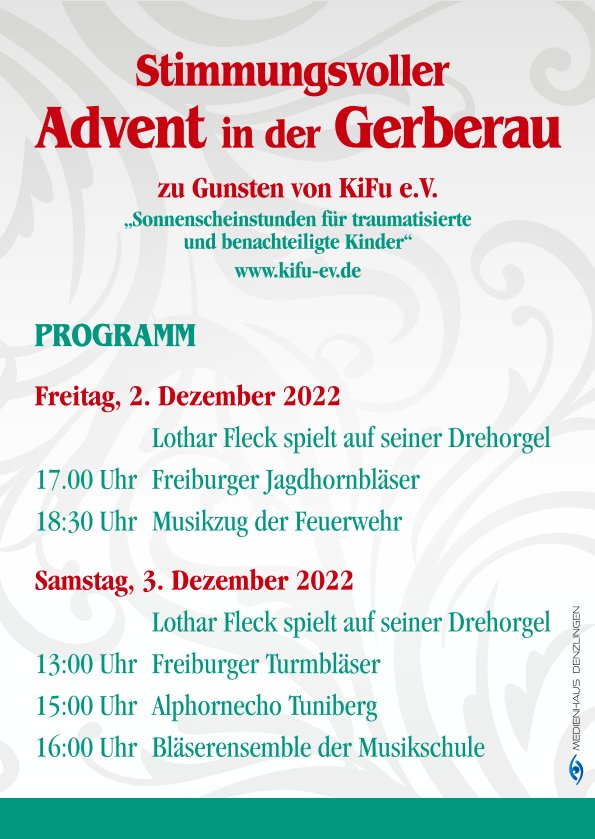 Stimmungsvoller
Advent in der Gerberau

zu Gunsten von KiFu e.V.
„Sonnenscheinstunden für traumatisierte und benachteiligte Kinder“
www.kifu-ev.de

PROGRAMM

Freitag, 2. Dezember 2022
Lothar Fleck spielt auf seiner Drehorgel
17.00 Uhr Freiburger Jagdhornbläser
18:30 Uhr Musikzug der Feuerwehr

Samstag, 3. Dezember 2022
Lothar Fleck spielt auf seiner Drehorgel
13:00 Uhr Freiburger Turmbläser
15:00 Uhr Alphornecho Tuniberg
16:00 Uhr Bläserensemble der Musikschule

MEDIENHAUS DENZLINGEN